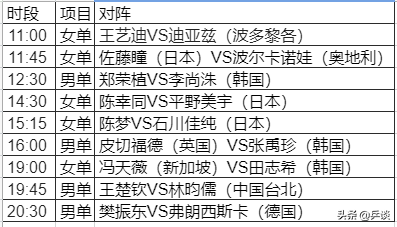 | 时段 | 项目 | 对阵 |
|---|---|---|
| 11:00 | 女单 | 王艺迪VS迪亚兹（波多黎各） |
| 11:45 | 女单 | 佐藤瞳（日本）VS波尔卡诺娃（奥地利） |
| 12:30 | 男单 | 郑荣植VS李尚洙（韩国） |
| 14:30 | 女单 | 陈幸同VS平野美宇（日本） |
| 15:15 | 女单 | 陈梦VS石川佳纯（日本） |
| 16:00 | 男单 | 皮切福德（英国）VS张禹珍（韩国） |
| 19:00 | 女单 | 冯天薇（新加坡）VS田志希（韩国） |
| 19:45 | 男单 | 王楚钦VS林昀儒（中国台北） |
| 20:30 | 男单 | 樊振东VS弗朗西斯卡（德国） |

头条 @乒谈